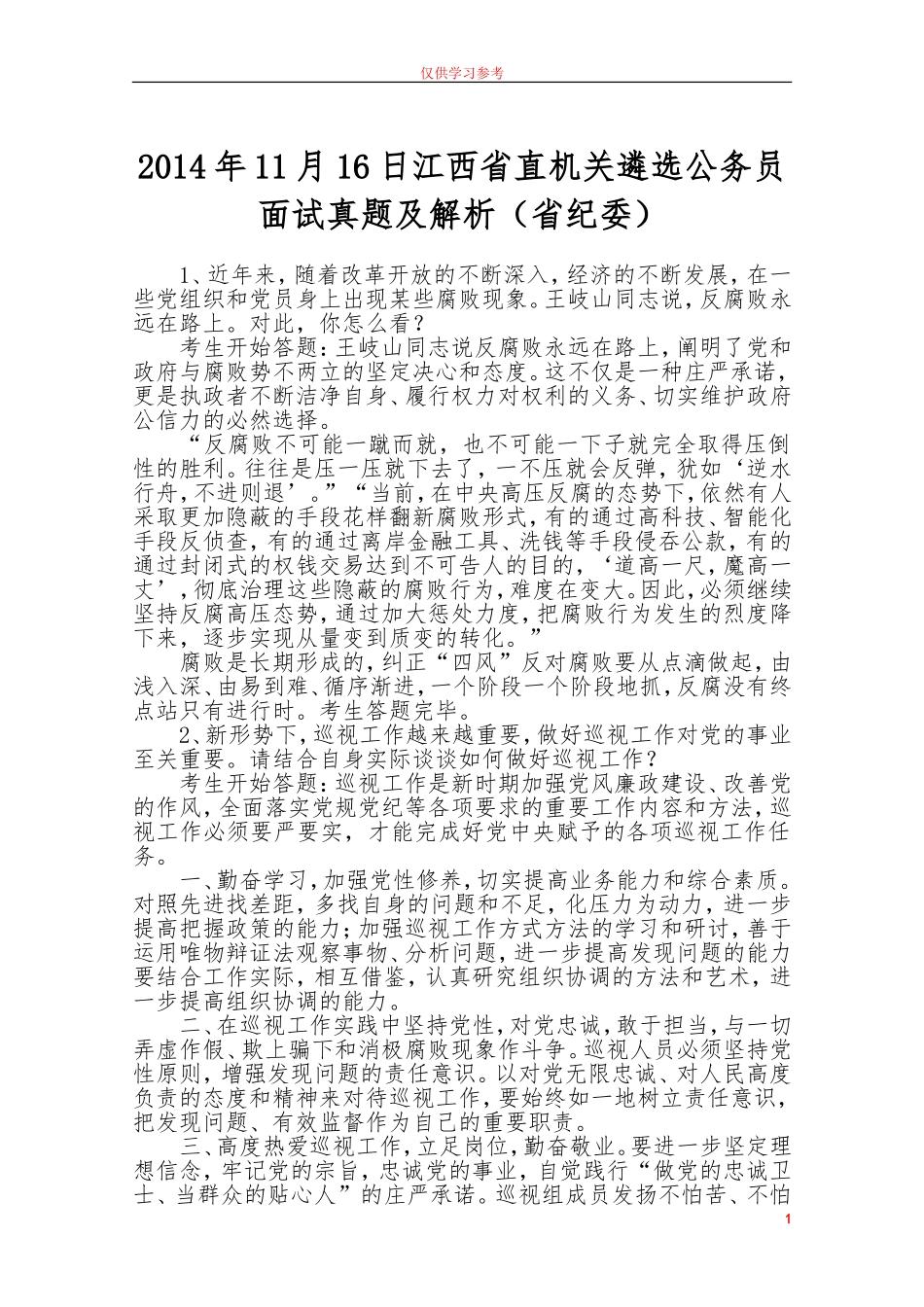 仅供学习参考

2014年11月16日江西省直机关遴选公务员面试真题及解析（省纪委）

1、近年来，随着改革开放的不断深入，经济的不断发展，在一些党组织和党员身上出现某些腐败现象。王岐山同志说，反腐败永远在路上。对此，你怎么看？

考生开始答题：王岐山同志说反腐败永远在路上，阐明了党和政府与腐败势不两立的坚定决心和态度。这不仅是一种庄严承诺，更是执政者不断洁净自身、履行权力对权利的义务、切实维护政府公信力的必然选择。

“反腐败不可能一蹴而就，也不可能一下子就完全取得压倒性的胜利。往往是压一压就下去了，一不压就会反弹，犹如‘逆水行舟，不进则退’。”“当前，在中央高压反腐的态势下，依然有人采取更加隐蔽的手段花样翻新腐败形式，有的通过高科技、智能化手段反侦查，有的通过离岸金融工具、洗钱等手段侵吞公款，有的通过封闭式的权钱交易达到不可告人的目的，‘道高一尺，魔高一丈’，彻底治理这些隐蔽的腐败行为，难度在变大。因此，必须继续坚持反腐高压态势，通过加大惩处力度，把腐败行为发生的烈度降下来，逐步实现从量变到质变的转化。”

腐败是长期形成的，纠正“四风”反对腐败要从点滴做起，由浅入深、由易到难、循序渐进，一个阶段一个阶段地抓，反腐没有终点站只有进行时。考生答题完毕。

2、新形势下，巡视工作越来越重要，做好巡视工作对党的事业至关重要。请结合自身实际谈谈如何做好巡视工作？

考生开始答题：巡视工作是新时期加强党风廉政建设、改善党的作风，全面落实党规党纪等各项要求的重要工作内容和方法，巡视工作必须要严要实，才能完成好党中央赋予的各项巡视工作任务。

一、勤奋学习，加强党性修养，切实提高业务能力和综合素质。对照先进找差距，多找自身的问题和不足，化压力为动力，进一步提高把握政策的能力；加强巡视工作方式方法的学习和研讨，善于运用唯物辩证法观察事物、分析问题，进一步提高发现问题的能力要结合工作实际，相互借鉴，认真研究组织协调的方法和艺术，进一步提高组织协调的能力。

二、在巡视工作实践中坚持党性，对党忠诚，敢于担当，与一切弄虚作假、欺上骗下和消极腐败现象作斗争。巡视人员必须坚持党性原则，增强发现问题的责任意识。以对党无限忠诚、对人民高度负责的态度和精神来对待巡视工作，要始终如一地树立责任意识，把发现问题、有效监督作为自己的重要职责。

三、高度热爱巡视工作，立足岗位，勤奋敬业。要进一步坚定理想信念，牢记党的宗旨，忠诚党的事业，自觉践行“做党的忠诚卫士、当群众的贴心人”的庄严承诺。巡视组成员发扬不怕苦、不怕

1